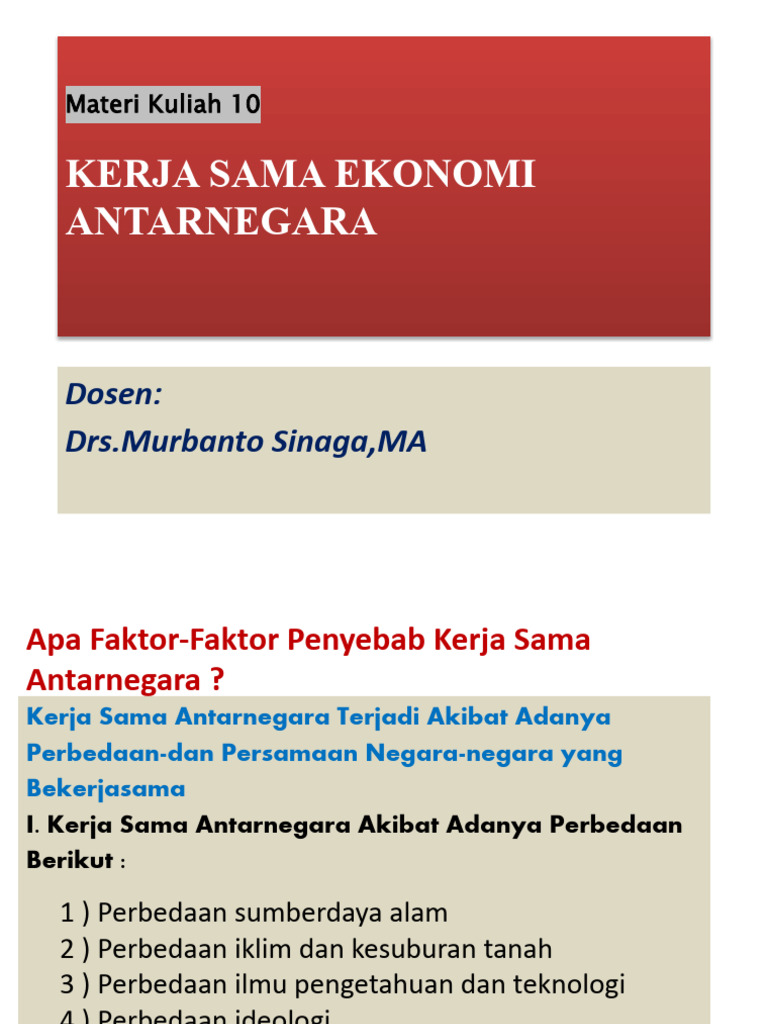 Materi Kuliah 10

KERJA SAMA EKONOMI ANTARNEGARA

Dosen:
Drs.Murbanto Sinaga,MA

Apa Faktor-Faktor Penyebab Kerja Sama Antarnegara ?

Kerja Sama Antarnegara Terjadi Akibat Adanya Perbedaan-dan Persamaan Negara-negara yang Bekerjasama

I. Kerja Sama Antarnegara Akibat Adanya Perbedaan Berikut :

1 ) Perbedaan sumberdaya alam
2 ) Perbedaan iklim dan kesuburan tanah
3 ) Perbedaan ilmu pengetahuan dan teknologi
4 ) Perbedaan ideologi